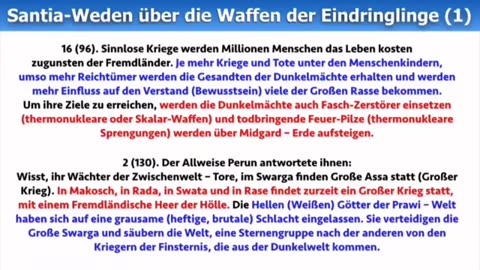 Santia-Weden über die Waffen der Eindringlinge (1)

16 (96). Sinnlose Kriege werden Millionen Menschen das Leben kosten zugunsten der Fremdländer. Je mehr Kriege und Tote unter den Menschenkindern, umso mehr Reichtümer werden die Gesandten der Dunkelmächte erhalten und werden mehr Einfluss auf den Verstand (Bewusstsein) viele der Großen Rasse bekommen. Um ihre Ziele zu erreichen, werden die Dunkelmächte auch Fasch-Zerstörer einsetzen (thermonukleare oder Skalar-Waffen) und todbringende Feuer-Pilze (thermonukleare Sprengungen) werden über Midgard – Erde aufsteigen.

2 (130). Der Allweise Perun antwortete ihnen:
Wisst, ihr Wächter der Zwischenwelt – Tore, im Swarga finden Große Assa statt (Großer Krieg). In Makosch, in Rada, in Swata und in Rase findet zurzeit ein Großer Krieg statt, mit einem Fremdländische Heer der Hölle. Die Hellen (Weißen) Götter der Prawi – Welt haben sich auf eine grausame (heftige, brutale) Schlacht eingelassen. Sie verteidigen die Große Swarga und säubern die Welt, eine Sternengruppe nach der anderen von den Kriegern der Finsternis, die aus der Dunkelwelt kommen.